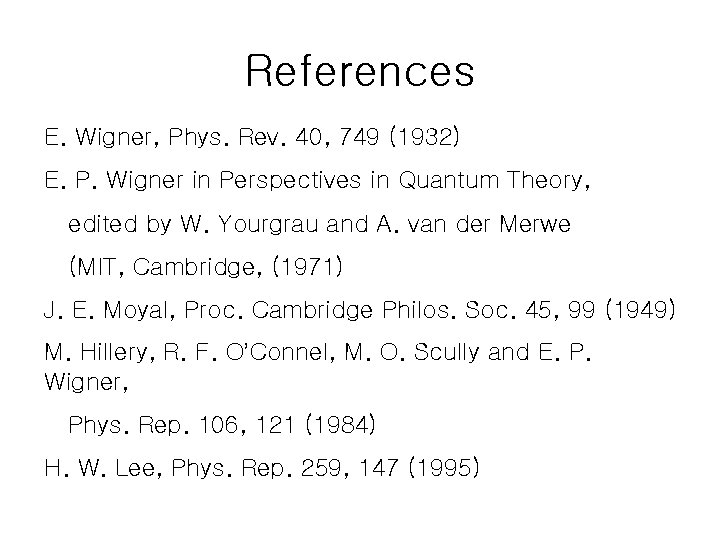 References

E. Wigner, Phys. Rev. 40, 749 (1932)

E. P. Wigner in Perspectives in Quantum Theory, edited by W. Yourgrau and A. van der Merwe (MIT, Cambridge, (1971)

J. E. Moyal, Proc. Cambridge Philos. Soc. 45, 99 (1949)

M. Hillery, R. F. O'Connel, M. O. Scully and E. P. Wigner, Phys. Rep. 106, 121 (1984)

H. W. Lee, Phys. Rep. 259, 147 (1995)